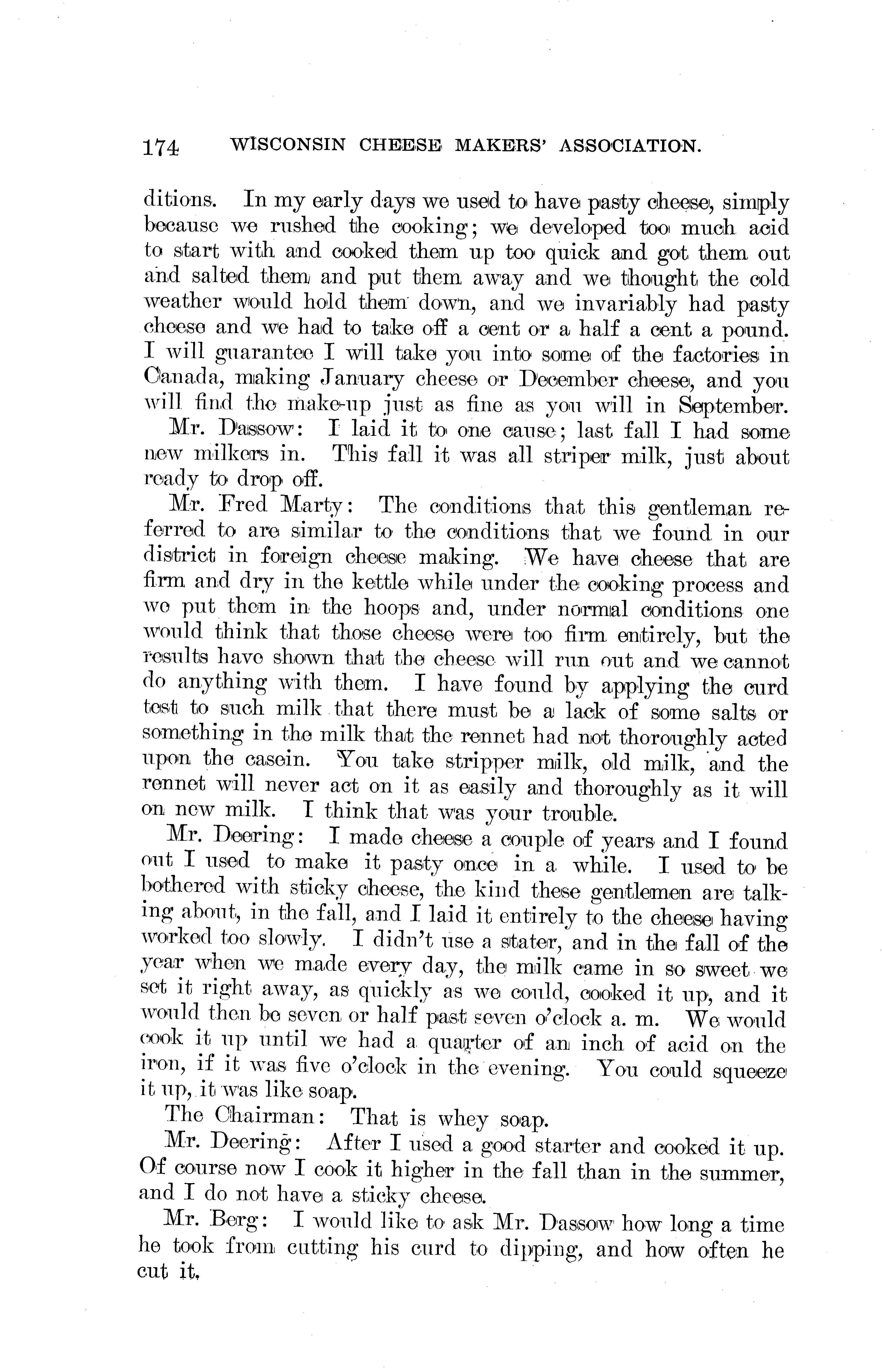 174 WISCONSIN CHEESE MAKERS' ASSOCIATION.

ditions. In my early days we used to have pasty cheese, simply because we rushed the cooking; we developed too much acid to start with and cooked them up too quick and got them out and salted them and put them away and we thought the cold weather would hold them down, and we invariably had pasty cheese and we had to take off a cent or a half a cent a pound. I will guarantee I will take you into some of the factories in Canada, making January cheese or December cheese, and you will find the make-up just as fine as you will in September.

Mr. Dassow: I laid it to one cause; last fall I had some new milkers in. This fall it was all striper milk, just about ready to drop off.

Mr. Fred Marty: The conditions that this gentleman referred to are similar to the conditions that we found in our district in foreign cheese making. We have cheese that are firm and dry in the kettle while under the cooking process and we put them in the hoops and, under normal conditions one would think that those cheese were too firm entirely, but the results have shown that the cheese will run out and we cannot do anything with them. I have found by applying the curd test to such milk that there must be a lack of some salts or something in the milk that the rennet had not thoroughly acted upon the casein. You take stripper milk, old milk, and the rennet will never act on it as easily and thoroughly as it will on new milk. I think that was your trouble.

Mr. Deering: I made cheese a couple of years and I found out I used to make it pasty once in a while. I used to be bothered with sticky cheese, the kind these gentlemen are talking about, in the fall, and I laid it entirely to the cheese having worked too slowly. I didn't use a stater, and in the fall of the year when we made every day, the milk came in so sweet we set it right away, as quickly as we could, cooked it up, and it would then be seven or half past seven o'clock a. m. We would cook it up until we had a quarter of an inch of acid on the iron, if it was five o'clock in the evening. You could squeeze it up, it was like soap.

The Chairman: That is whey soap.

Mr. Deering: After I used a good starter and cooked it up. Of course now I cook it higher in the fall than in the summer, and I do not have a sticky cheese.

Mr. Berg: I would like to ask Mr. Dassow how long a time he took from cutting his curd to dipping, and how often he cut it.